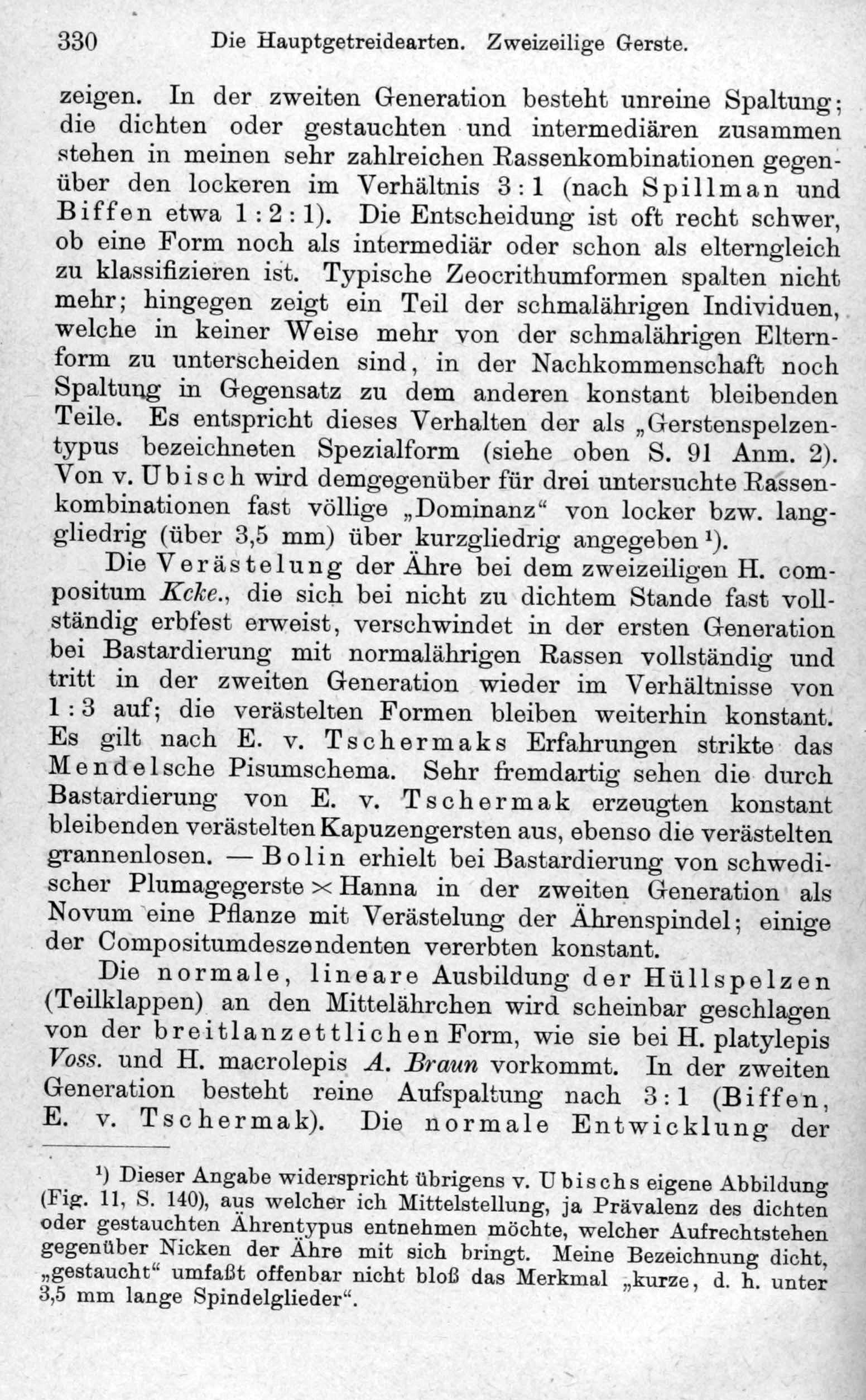 330 Die Hauptgetreidearten. Zweizeilige Gerste.

zeigen. In der zweiten Generation besteht unreine Spaltung; die dichten oder gestauchten und intermediären zusammen stehen in meinen sehr zahlreichen Rassenkombinationen gegenüber den lockeren im Verhältnis 3 : 1 (nach Spillman und Biffen etwa 1 : 2 : 1). Die Entscheidung ist oft recht schwer, ob eine Form noch als intermediär oder schon als elterngleich zu klassifizieren ist. Typische Zeocrithumformen spalten nicht mehr; hingegen zeigt ein Teil der schmalährigen Individuen, welche in keiner Weise mehr von der schmalährigen Elternform zu unterscheiden sind, in der Nachkommenschaft noch Spaltung in Gegensatz zu dem anderen konstant bleibenden Teile. Es entspricht dieses Verhalten der als „Gerstenspelzentypus bezeichneten Spezialform (siehe oben S. 91 Anm. 2). Von v. Ubisch wird demgegenüber für drei untersuchte Rassenkombinationen fast völlige „Dominanz“ von locker bzw. langgliedrig (über 3,5 mm) über kurzgliedrig angegeben $^{1}$).

Die Verästelung der Ähre bei dem zweizeiligen H. compositum Kcke., die sich bei nicht zu dichtem Stande fast vollständig erbfest erweist, verschwindet in der ersten Generation bei Bastardierung mit normalährigen Rassen vollständig und tritt in der zweiten Generation wieder im Verhältnisse von 1 : 3 auf; die verästelten Formen bleiben weiterhin konstant. Es gilt nach E. v. Tschermaks Erfahrungen strikte das Mendelsche Pisumschema. Sehr fremdartig sehen die durch Bastardierung von E. v. Tschermak erzeugten konstant bleibenden verästelten Kapuzengersten aus, ebenso die verästelten grannenlosen. — Bolin erhielt bei Bastardierung von schwedischer Plumagegerste × Hanna in der zweiten Generation als Novum eine Pflanze mit Verästelung der Ährenspindel; einige der Compositumdeszendenten vererbten konstant.

Die normale, lineare Ausbildung der Hüllspelzen (Teilklappen) an den Mittelährchen wird scheinbar geschlagen von der breitlanzettlichen Form, wie sie bei H. platylepis Voss. und H. macrolepis A. Braun vorkommt. In der zweiten Generation besteht reine Aufspaltung nach 3 : 1 (Biffen, E. v. Tschermak). Die normale Entwicklung der

$^{1}$) Dieser Angabe widerspricht übrigens v. Ubischs eigene Abbildung (Fig. 11, S. 140), aus welcher ich Mittelstellung, ja Prävalenz des dichten oder gestauchten Ährentypus entnehmen möchte, welcher Aufrechtstehen gegenüber Nicken der Ähre mit sich bringt. Meine Bezeichnung dicht, „gestaucht“ umfaßt offenbar nicht bloß das Merkmal „kurze, d. h. unter 3,5 mm lange Spindelglieder“.